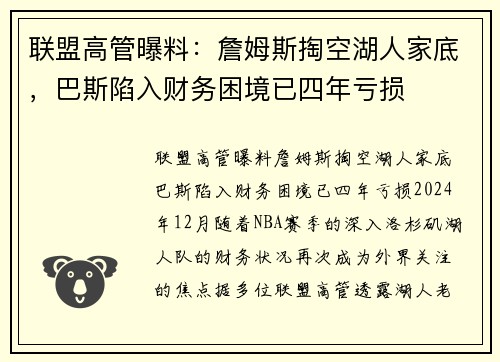 联盟高管曝料：詹姆斯掏空湖人家底，巴斯陷入财务困境已四年亏损

联盟高管曝料詹姆斯掏空湖人家底巴斯陷入财务困境已四年亏损2024年12月随着NBA赛季的深入洛杉矶湖人队的财务状况再次成为外界关注的焦点据多位联盟高管透露湖人老